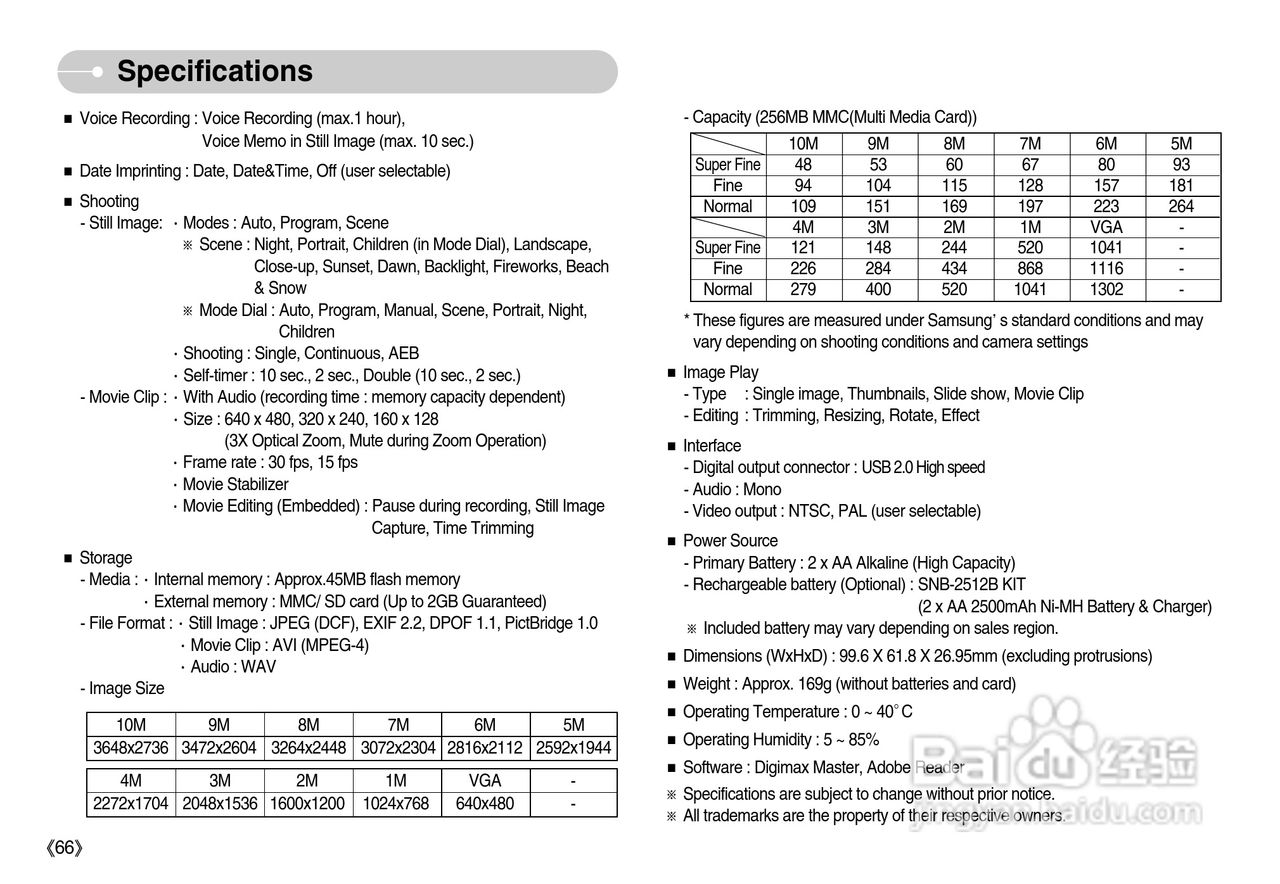 Specifications

■ Voice Recording : Voice Recording (max.1 hour), Voice Memo in Still Image (max. 10 sec.)

■ Date Imprinting : Date, Date&Time, Off (user selectable)

■ Shooting
- Still Image: · Modes : Auto, Program, Scene
※ Scene : Night, Portrait, Children (in Mode Dial), Landscape, Close-up, Sunset, Dawn, Backlight, Fireworks, Beach & Snow
※ Mode Dial : Auto, Program, Manual, Scene, Portrait, Night, Children
· Shooting : Single, Continuous, AEB
· Self-timer : 10 sec., 2 sec., Double (10 sec., 2 sec.)
- Movie Clip : · With Audio (recording time : memory capacity dependent)
· Size : 640 x 480, 320 x 240, 160 x 128
(3X Optical Zoom, Mute during Zoom Operation)
· Frame rate : 30 fps, 15 fps
· Movie Stabilizer
· Movie Editing (Embedded) : Pause during recording, Still Image Capture, Time Trimming

■ Storage
- Media : · Internal memory : Approx.45MB flash memory
· External memory : MMC/ SD card (Up to 2GB Guaranteed)
- File Format : · Still Image : JPEG (DCF), EXIF 2.2, DPOF 1.1, PictBridge 1.0
· Movie Clip : AVI (MPEG-4)
· Audio : WAV
- Image Size

| 10M | 9M | 8M | 7M | 6M | 5M |
|---|---|---|---|---|---|
| 3648x2736 | 3472x2604 | 3264x2448 | 3072x2304 | 2816x2112 | 2592x1944 |

| 4M | 3M | 2M | 1M | VGA | - |
|---|---|---|---|---|---|
| 2272x1704 | 2048x1536 | 1600x1200 | 1024x768 | 640x480 | - |

《66》

- Capacity (256MB MMC(Multi Media Card))

| | 10M | 9M | 8M | 7M | 6M | 5M |
|---|---|---|---|---|---|---|
| Super Fine | 48 | 53 | 60 | 67 | 80 | 93 |
| Fine | 94 | 104 | 115 | 128 | 157 | 181 |
| Normal | 109 | 151 | 169 | 197 | 223 | 264 |
| | 4M | 3M | 2M | 1M | VGA | - |
| Super Fine | 121 | 148 | 244 | 520 | 1041 | - |
| Fine | 226 | 284 | 434 | 868 | 1116 | - |
| Normal | 279 | 400 | 520 | 1041 | 1302 | - |

* These figures are measured under Samsung' s standard conditions and may vary depending on shooting conditions and camera settings

■ Image Play
- Type : Single image, Thumbnails, Slide show, Movie Clip
- Editing : Trimming, Resizing, Rotate, Effect

■ Interface
- Digital output connector : USB 2.0 High speed
- Audio : Mono
- Video output : NTSC, PAL (user selectable)

■ Power Source
- Primary Battery : 2 x AA Alkaline (High Capacity)
- Rechargeable battery (Optional) : SNB-2512B KIT
(2 x AA 2500mAh Ni-MH Battery & Charger)
※ Included battery may vary depending on sales region.

■ Dimensions (WxHxD) : 99.6 X 61.8 X 26.95mm (excluding protrusions)

■ Weight : Approx. 169g (without batteries and card)

■ Operating Temperature : 0 ~ 40°C

■ Operating Humidity : 5 ~ 85%

■ Software : Digimax Master, Adobe Reader

※ Specifications are subject to change without prior notice.
※ All trademarks are the property of their respective owners.

Baidu 经验
jingyan.baidu.com